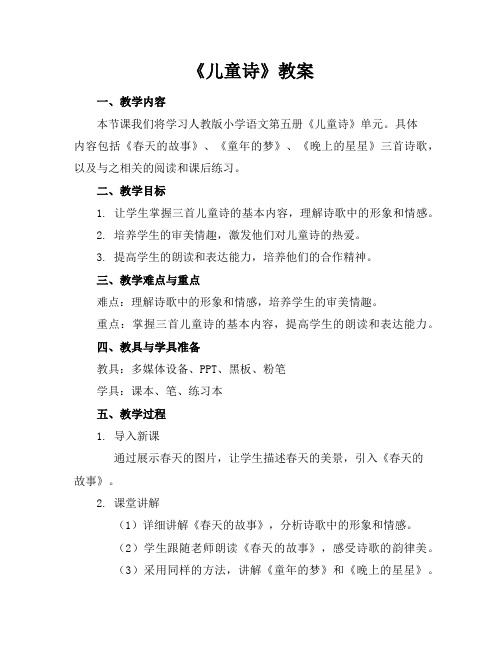 《儿童诗》教案

一、教学内容

本节课我们将学习人教版小学语文第五册《儿童诗》单元。具体内容包括《春天的故事》、《童年的梦》、《晚上的星星》三首诗歌，以及与之相关的阅读和课后练习。

二、教学目标

1. 让学生掌握三首儿童诗的基本内容，理解诗歌中的形象和情感。

2. 培养学生的审美情趣，激发他们对儿童诗的热爱。

3. 提高学生的朗读和表达能力，培养他们的合作精神。

三、教学难点与重点

难点：理解诗歌中的形象和情感，培养学生的审美情趣。

重点：掌握三首儿童诗的基本内容，提高学生的朗读和表达能力。

四、教具与学具准备

教具：多媒体设备、PPT、黑板、粉笔

学具：课本、笔、练习本

五、教学过程

1. 导入新课

通过展示春天的图片，让学生描述春天的美景，引入《春天的故事》。

2. 课堂讲解

（1）详细讲解《春天的故事》，分析诗歌中的形象和情感。

（2）学生跟随老师朗读《春天的故事》，感受诗歌的韵律美。

（3）采用同样的方法，讲解《童年的梦》和《晚上的星星》。